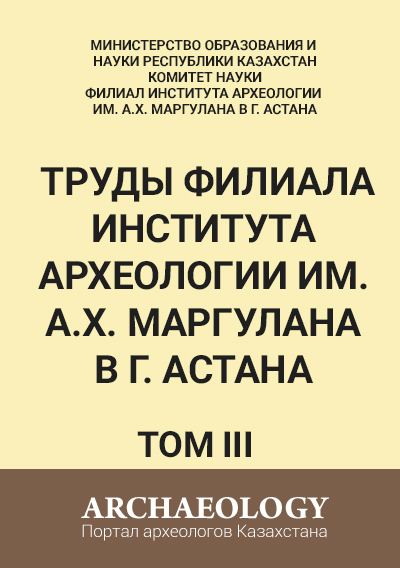 МИНИСТЕРСТВО ОБРАЗОВАНИЯ И НАУКИ РЕСПУБЛИКИ КАЗАХСТАН
КОМИТЕТ НАУКИ
ФИЛИАЛ ИНСТИТУТА АРХЕОЛОГИИ ИМ. А.Х. МАРГУЛАНА В Г. АСТАНА

ТРУДЫ ФИЛИАЛА ИНСТИТУТА АРХЕОЛОГИИ ИМ. А.Х. МАРГУЛАНА В Г. АСТАНА

ТОМ III

ARCHAEOLOGY
Портал археологов Казахстана